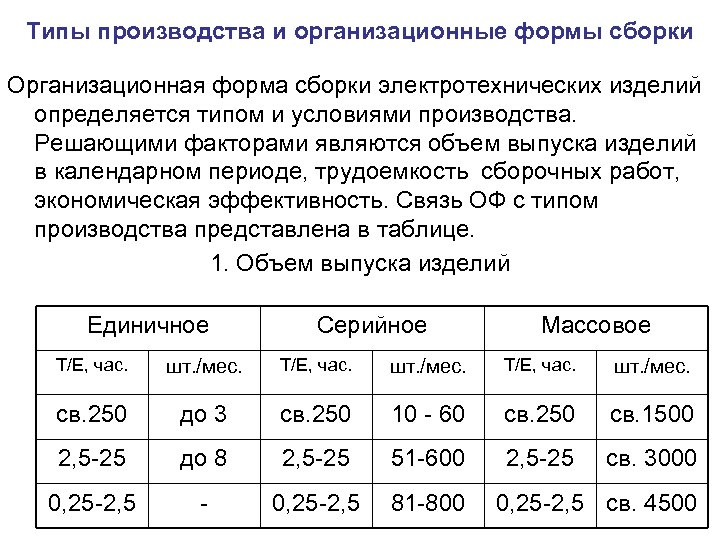 Типы производства и организационные формы сборки

Организационная форма сборки электротехнических изделий определяется типом и условиями производства. Решающими факторами являются объем выпуска изделий в календарном периоде, трудоемкость сборочных работ, экономическая эффективность. Связь ОФ с типом производства представлена в таблице.

1. Объем выпуска изделий

| Единичное | | Серийное | | Массовое | |
|---|---|---|---|---|---|
| Т/Е, час. | шт./мес. | Т/Е, час. | шт./мес. | Т/Е, час. | шт./мес. |
| св.250 | до 3 | св.250 | 10 - 60 | св.250 | св.1500 |
| 2,5-25 | до 8 | 2,5-25 | 51-600 | 2,5-25 | св. 3000 |
| 0,25-2,5 | - | 0,25-2,5 | 81-800 | 0,25-2,5 | св. 4500 |